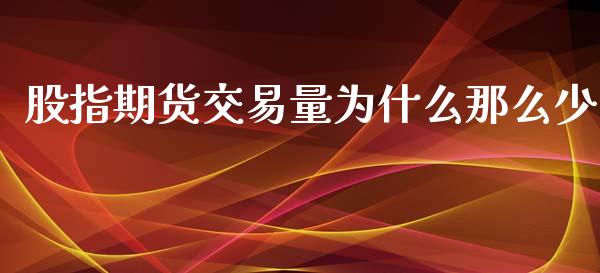 股指期货交易量为什么那么少